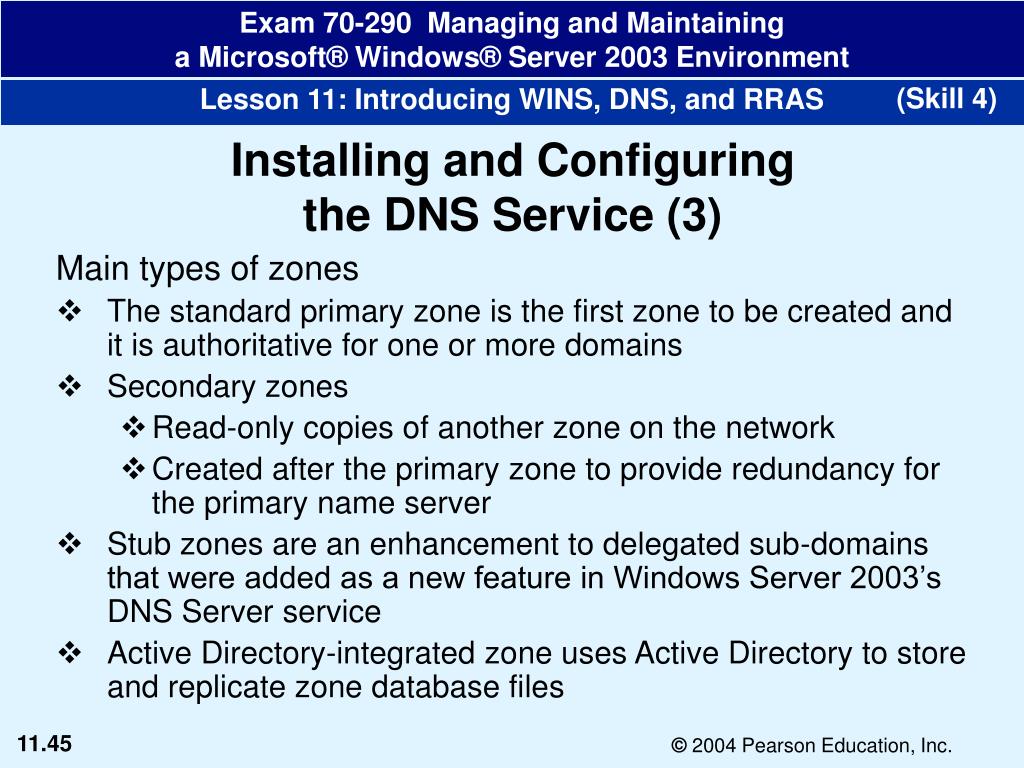 Exam 70-290 Managing and Maintaining a Microsoft® Windows® Server 2003 Environment

Lesson 11: Introducing WINS, DNS, and RRAS (Skill 4)

Installing and Configuring the DNS Service (3)

Main types of zones

❖ The standard primary zone is the first zone to be created and it is authoritative for one or more domains

❖ Secondary zones

❖ Read-only copies of another zone on the network

❖ Created after the primary zone to provide redundancy for the primary name server

❖ Stub zones are an enhancement to delegated sub-domains that were added as a new feature in Windows Server 2003's DNS Server service

❖ Active Directory-integrated zone uses Active Directory to store and replicate zone database files

11.45

© 2004 Pearson Education, Inc.